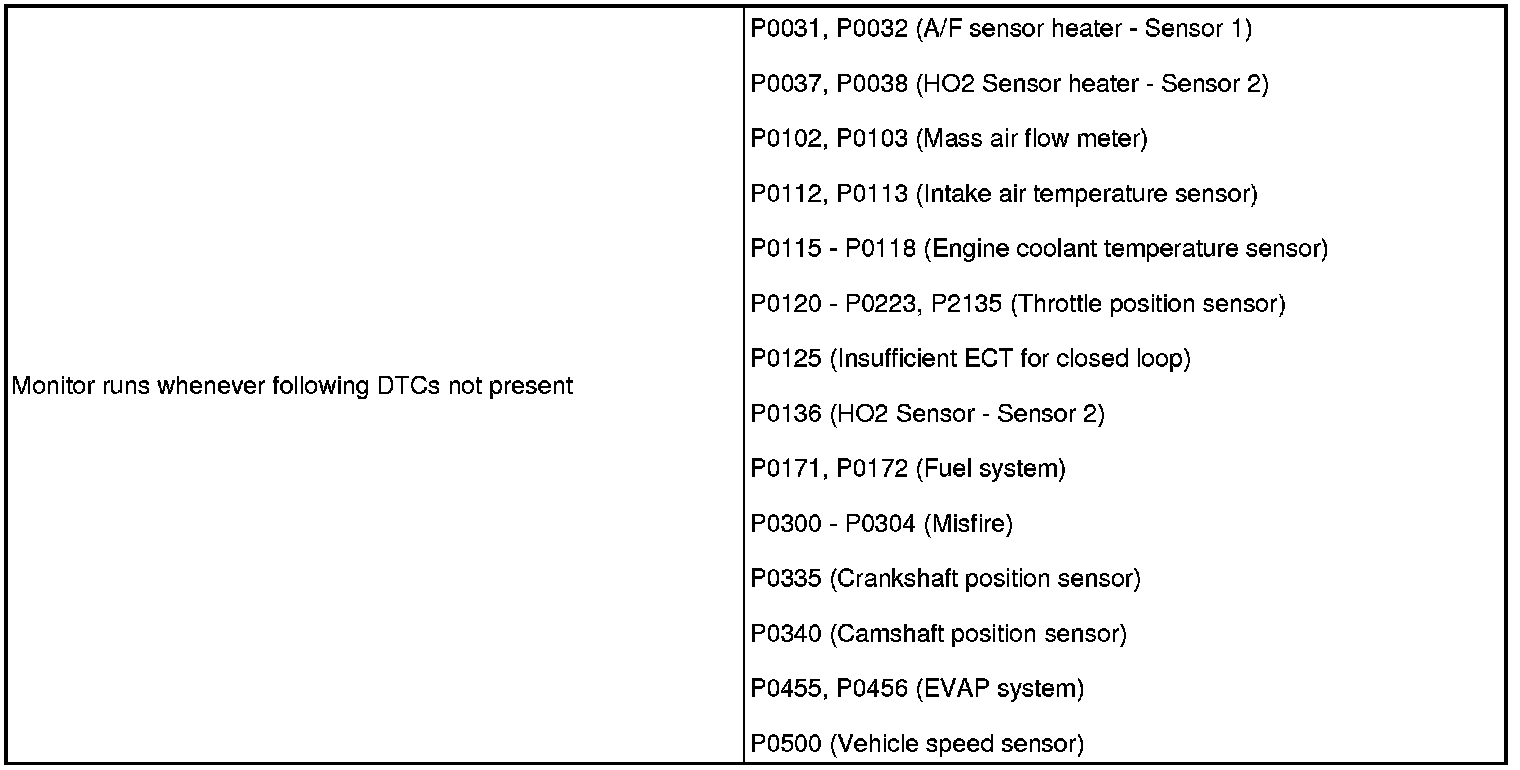 | | |
|---|---|
| Monitor runs whenever following DTCs not present | P0031, P0032 (A/F sensor heater - Sensor 1)<br>P0037, P0038 (HO2 Sensor heater - Sensor 2)<br>P0102, P0103 (Mass air flow meter)<br>P0112, P0113 (Intake air temperature sensor)<br>P0115 - P0118 (Engine coolant temperature sensor)<br>P0120 - P0223, P2135 (Throttle position sensor)<br>P0125 (Insufficient ECT for closed loop)<br>P0136 (HO2 Sensor - Sensor 2)<br>P0171, P0172 (Fuel system)<br>P0300 - P0304 (Misfire)<br>P0335 (Crankshaft position sensor)<br>P0340 (Camshaft position sensor)<br>P0455, P0456 (EVAP system)<br>P0500 (Vehicle speed sensor) |